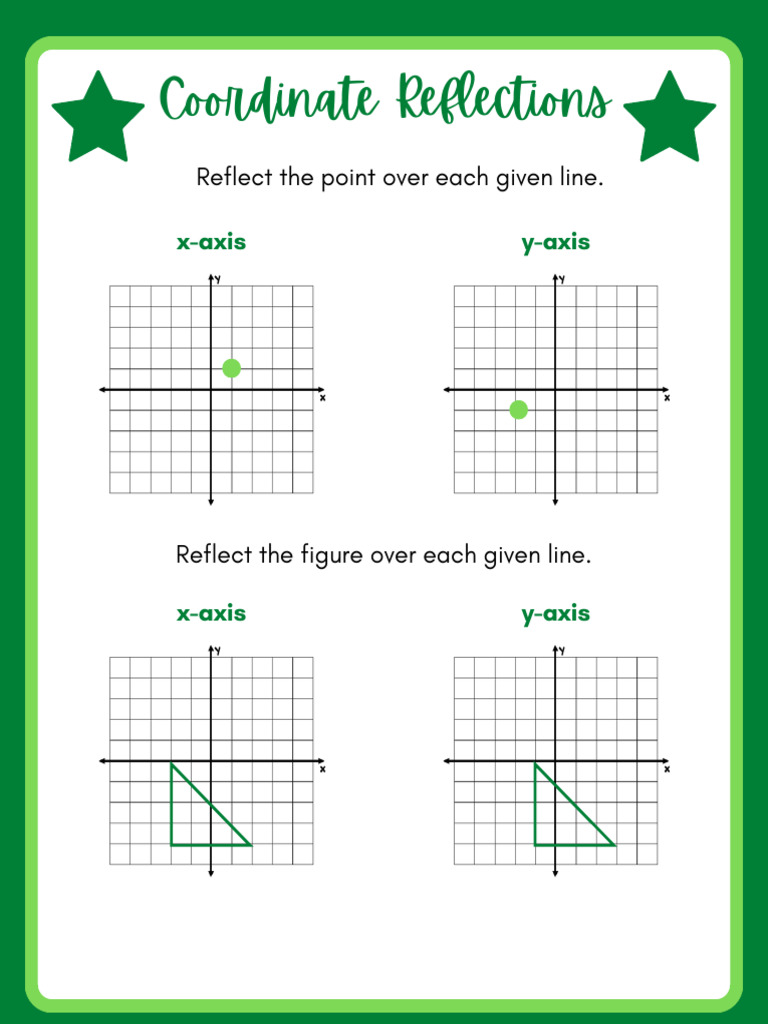 Coordinate Reflections

Reflect the point over each given line.

x-axis

y

x

y-axis

y

x

Reflect the figure over each given line.

x-axis

y

x

y-axis

y

x